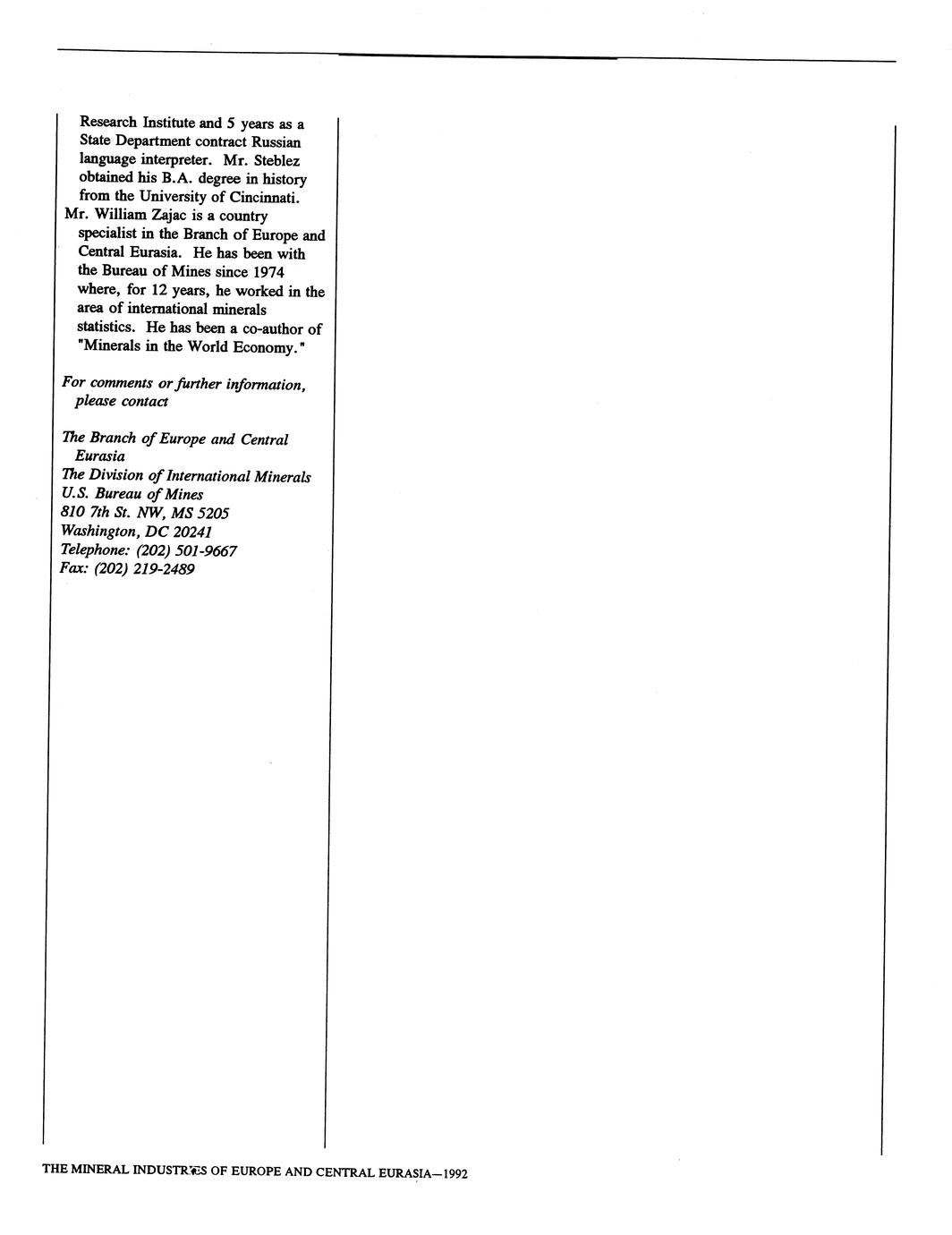 Research Institute and 5 years as a State Department contract Russian language interpreter. Mr. Steblez obtained his B.A. degree in history from the University of Cincinnati.

Mr. William Zajac is a country specialist in the Branch of Europe and Central Eurasia. He has been with the Bureau of Mines since 1974 where, for 12 years, he worked in the area of international minerals statistics. He has been a co-author of "Minerals in the World Economy."

For comments or further information, please contact

The Branch of Europe and Central Eurasia
The Division of International Minerals
U.S. Bureau of Mines
810 7th St. NW, MS 5205
Washington, DC 20241
Telephone: (202) 501-9667
Fax: (202) 219-2489

THE MINERAL INDUSTRIES OF EUROPE AND CENTRAL EURASIA—1992